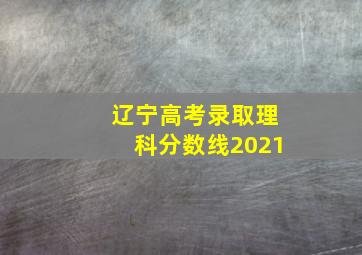 辽宁高考录取理科分数线2021